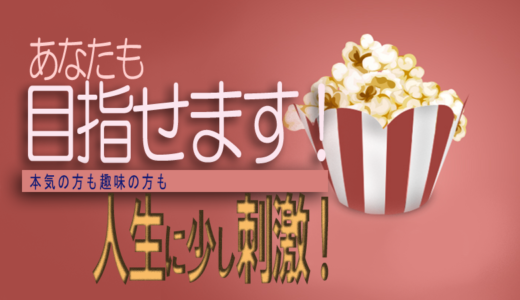 あなたも
目指せます！

本気の方も趣味の方も

人生に少し刺激！